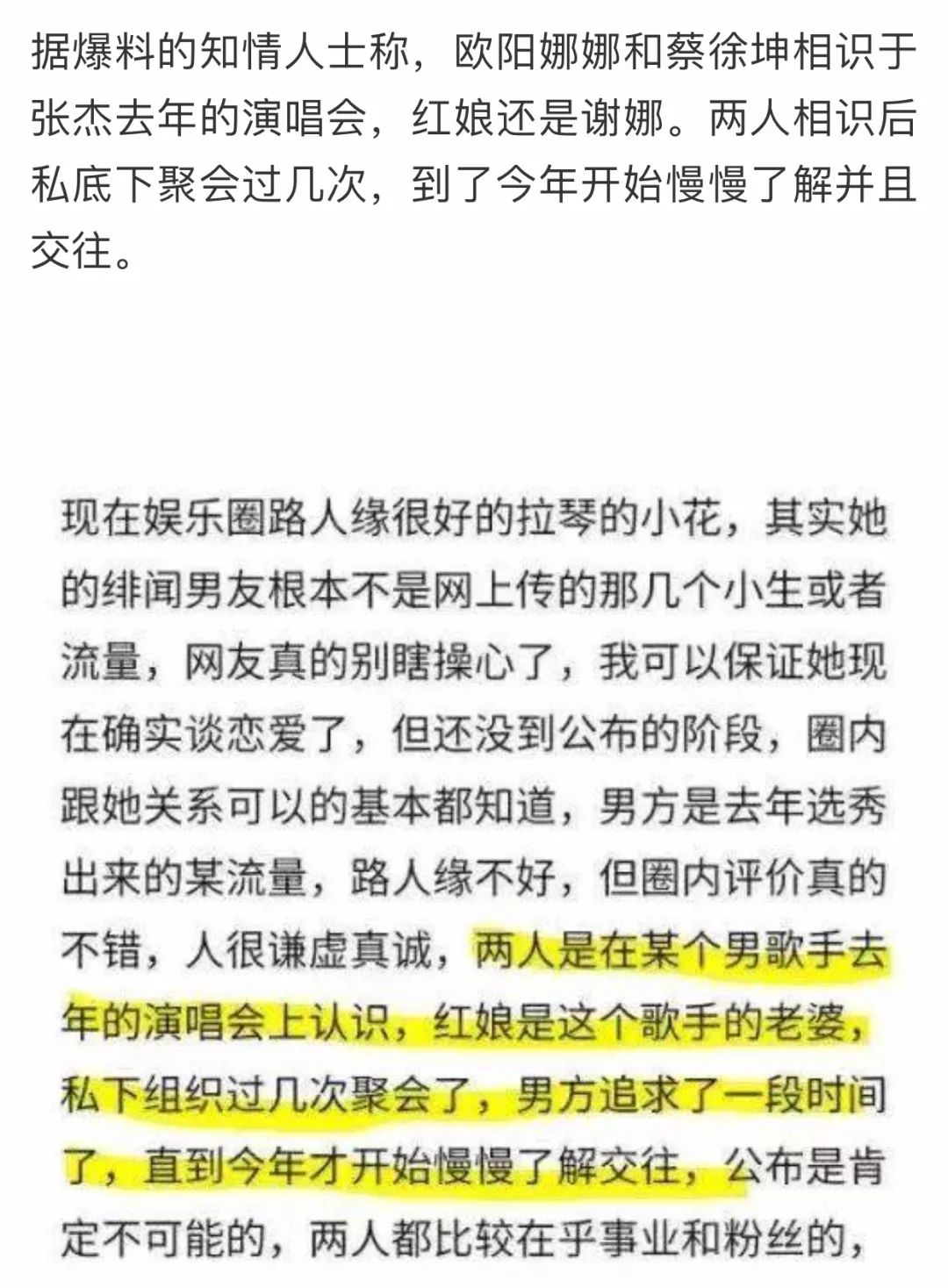 据爆料的知情人士称，欧阳娜娜和蔡徐坤相识于张杰去年的演唱会，红娘还是谢娜。两人相识后私底下聚会过几次，到了今年开始慢慢了解并且交往。

现在娱乐圈路人缘很好的拉琴的小花，其实她的绯闻男友根本不是网上传的那几个小生或者流量，网友真的别瞎操心了，我可以保证她现在确实谈恋爱了，但还没到公布的阶段，圈内跟她关系可以的基本都知道，男方是去年选秀出来的某流量，路人缘不好，但圈内评价真的不错，人很谦虚真诚，两人是在某个男歌手去年的演唱会上认识，红娘是这个歌手的老婆，私下组织过几次聚会了，男方追求了一段时间了，直到今年才开始慢慢了解交往，公布是肯定不可能的，两人都比较在乎事业和粉丝的，